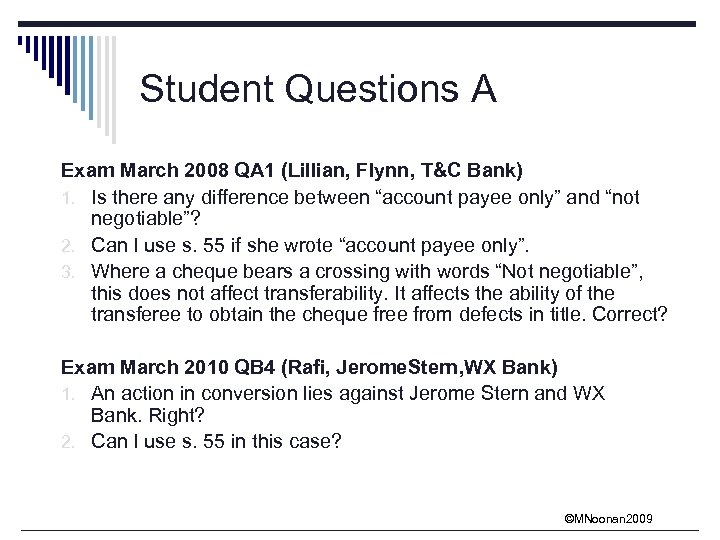 Student Questions A

Exam March 2008 QA1 (Lillian, Flynn, T&C Bank)

1. Is there any difference between “account payee only” and “not negotiable”?
2. Can I use s. 55 if she wrote “account payee only”.
3. Where a cheque bears a crossing with words “Not negotiable”, this does not affect transferability. It affects the ability of the transferee to obtain the cheque free from defects in title. Correct?

Exam March 2010 QB4 (Rafi, JeromeStern,WX Bank)

1. An action in conversion lies against Jerome Stern and WX Bank. Right?
2. Can I use s. 55 in this case?

©MNoonan2009